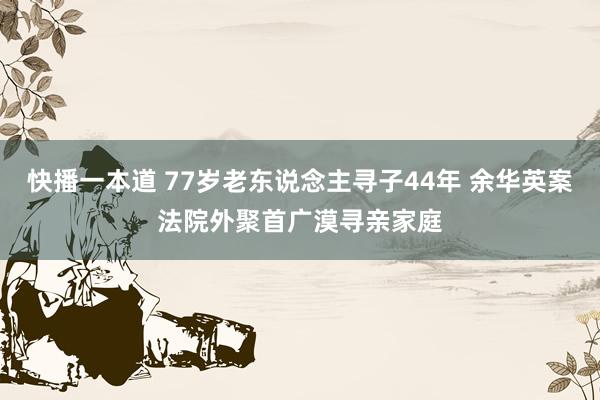 快播一本道 77岁老东说念主寻子44年 余华英案法院外聚首广漠寻亲家庭